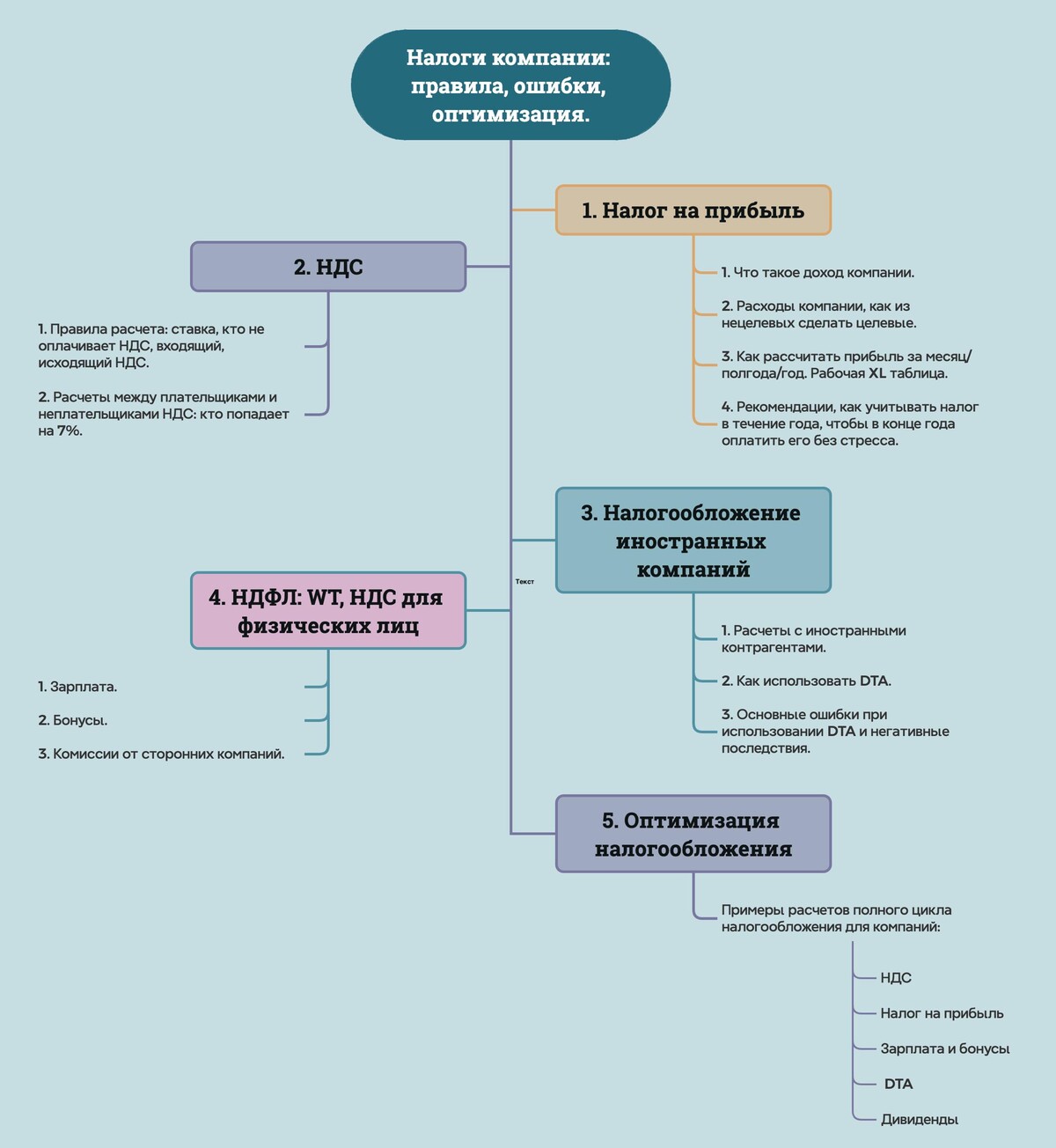 Налоги компании: правила, ошибки, оптимизация.

1. Налог на прибыль

1. Что такое доход компании.

2. Расходы компании, как из нецелевых сделать целевые.

3. Как рассчитать прибыль за месяц/полгода/год. Рабочая XL таблица.

4. Рекомендации, как учитывать налог в течение года, чтобы в конце года оплатить его без стресса.

2. НДС

1. Правила расчета: ставка, кто не оплачивает НДС, входящий, исходящий НДС.

2. Расчеты между плательщиками и неплательщиками НДС: кто попадает на 7%.

3. Налогообложение иностранных компаний

Текст

1. Расчеты с иностранными контрагентами.

2. Как использовать DTA.

3. Основные ошибки при использовании DTA и негативные последствия.

4. НДФЛ: WT, НДС для физических лиц

1. Зарплата.

2. Бонусы.

3. Комиссии от сторонних компаний.

5. Оптимизация налогообложения

Примеры расчетов полного цикла налогообложения для компаний:

НДС

Налог на прибыль

Зарплата и бонусы

DTA

Дивиденды